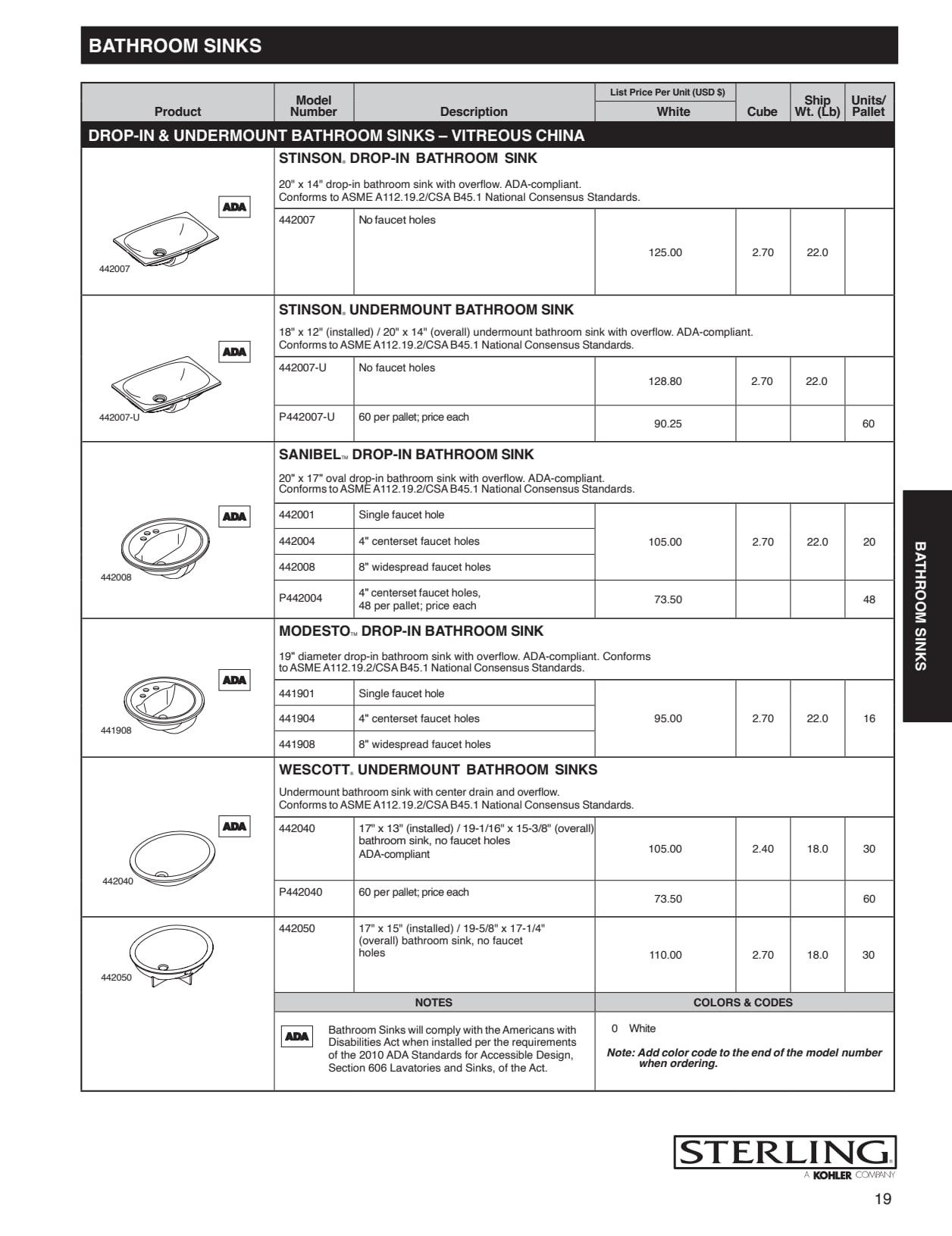 BATHROOM SINKS

| Product | Model Number | Description | List Price Per Unit (USD $) White | Cube | Ship Wt. (Lb) | Units/ Pallet |
|---|---|---|---|---|---|---|
| DROP-IN & UNDERMOUNT BATHROOM SINKS – VITREOUS CHINA | | | | | | |
| ADA 442007 | STINSON® DROP-IN BATHROOM SINK 20" x 14" drop-in bathroom sink with overflow. ADA-compliant. Conforms to ASME A112.19.2/CSA B45.1 National Consensus Standards. | | | | | |
| | 442007 | No faucet holes | 125.00 | 2.70 | 22.0 | |
| ADA 442007-U | STINSON® UNDERMOUNT BATHROOM SINK 18" x 12" (installed) / 20" x 14" (overall) undermount bathroom sink with overflow. ADA-compliant. Conforms to ASME A112.19.2/CSA B45.1 National Consensus Standards. | | | | | |
| | 442007-U | No faucet holes | 128.80 | 2.70 | 22.0 | |
| | P442007-U | 60 per pallet; price each | 90.25 | | | 60 |
| ADA 442008 | SANIBEL™ DROP-IN BATHROOM SINK 20" x 17" oval drop-in bathroom sink with overflow. ADA-compliant. Conforms to ASME A112.19.2/CSA B45.1 National Consensus Standards. | | | | | |
| | 442001 | Single faucet hole | 105.00 | 2.70 | 22.0 | 20 |
| | 442004 | 4" centerset faucet holes | | | | |
| | 442008 | 8" widespread faucet holes | | | | |
| | P442004 | 4" centerset faucet holes, 48 per pallet; price each | 73.50 | | | 48 |
| ADA 441908 | MODESTO™ DROP-IN BATHROOM SINK 19" diameter drop-in bathroom sink with overflow. ADA-compliant. Conforms to ASME A112.19.2/CSA B45.1 National Consensus Standards. | | | | | |
| | 441901 | Single faucet hole | 95.00 | 2.70 | 22.0 | 16 |
| | 441904 | 4" centerset faucet holes | | | | |
| | 441908 | 8" widespread faucet holes | | | | |
| ADA 442040 | WESCOTT® UNDERMOUNT BATHROOM SINKS Undermount bathroom sink with center drain and overflow. Conforms to ASME A112.19.2/CSA B45.1 National Consensus Standards. | | | | | |
| | 442040 | 17" x 13" (installed) / 19-1/16" x 15-3/8" (overall) bathroom sink, no faucet holes ADA-compliant | 105.00 | 2.40 | 18.0 | 30 |
| | P442040 | 60 per pallet; price each | 73.50 | | | 60 |
| 442050 | 442050 | 17" x 15" (installed) / 19-5/8" x 17-1/4" (overall) bathroom sink, no faucet holes | 110.00 | 2.70 | 18.0 | 30 |

NOTES

ADA Bathroom Sinks will comply with the Americans with Disabilities Act when installed per the requirements of the 2010 ADA Standards for Accessible Design, Section 606 Lavatories and Sinks, of the Act.

COLORS & CODES

0 White

Note: Add color code to the end of the model number when ordering.

BATHROOM SINKS

STERLING®
A KOHLER COMPANY

19